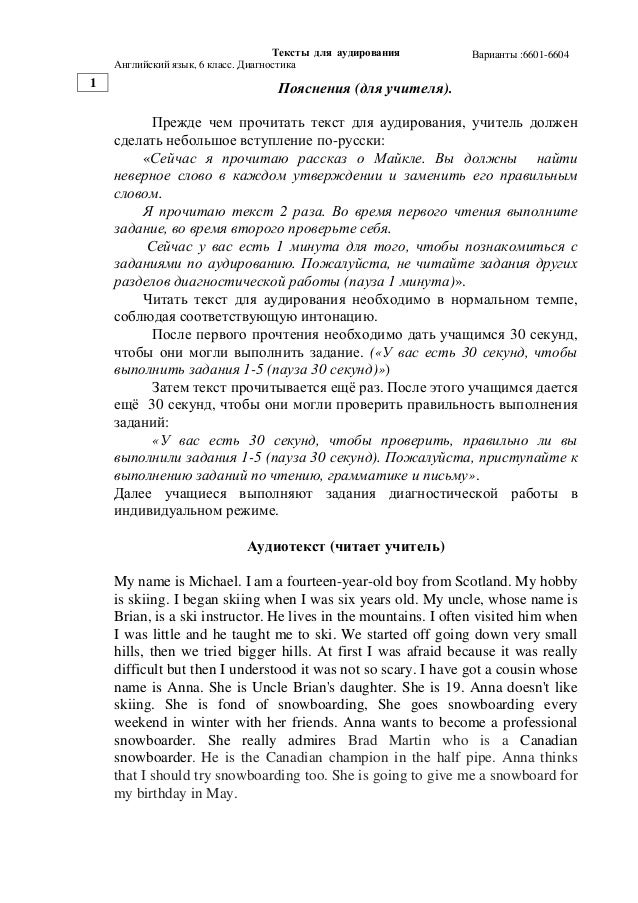 Тексты для аудирования
Варианты :6601-6604
Английский язык, 6 класс. Диагностика

1

Пояснения (для учителя).

Прежде чем прочитать текст для аудирования, учитель должен сделать небольшое вступление по-русски:

«Сейчас я прочитаю рассказ о Майкле. Вы должны найти неверное слово в каждом утверждении и заменить его правильным словом.

Я прочитаю текст 2 раза. Во время первого чтения выполните задание, во время второго проверьте себя.

Сейчас у вас есть 1 минута для того, чтобы познакомиться с заданиями по аудированию. Пожалуйста, не читайте задания других разделов диагностической работы (пауза 1 минута)».

Читать текст для аудирования необходимо в нормальном темпе, соблюдая соответствующую интонацию.

После первого прочтения необходимо дать учащимся 30 секунд, чтобы они могли выполнить задание. («У вас есть 30 секунд, чтобы выполнить задания 1-5 (пауза 30 секунд)»)

Затем текст прочитывается ещё раз. После этого учащимся дается ещё 30 секунд, чтобы они могли проверить правильность выполнения заданий:

«У вас есть 30 секунд, чтобы проверить, правильно ли вы выполнили задания 1-5 (пауза 30 секунд). Пожалуйста, приступайте к выполнению заданий по чтению, грамматике и письму».

Далее учащиеся выполняют задания диагностической работы в индивидуальном режиме.

Аудиотекст (читает учитель)

My name is Michael. I am a fourteen-year-old boy from Scotland. My hobby is skiing. I began skiing when I was six years old. My uncle, whose name is Brian, is a ski instructor. He lives in the mountains. I often visited him when I was little and he taught me to ski. We started off going down very small hills, then we tried bigger hills. At first I was afraid because it was really difficult but then I understood it was not so scary. I have got a cousin whose name is Anna. She is Uncle Brian's daughter. She is 19. Anna doesn't like skiing. She is fond of snowboarding, She goes snowboarding every weekend in winter with her friends. Anna wants to become a professional snowboarder. She really admires Brad Martin who is a Canadian snowboarder. He is the Canadian champion in the half pipe. Anna thinks that I should try snowboarding too. She is going to give me a snowboard for my birthday in May.